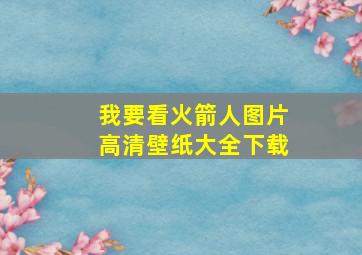 我要看火箭人图片
高清壁纸大全下载